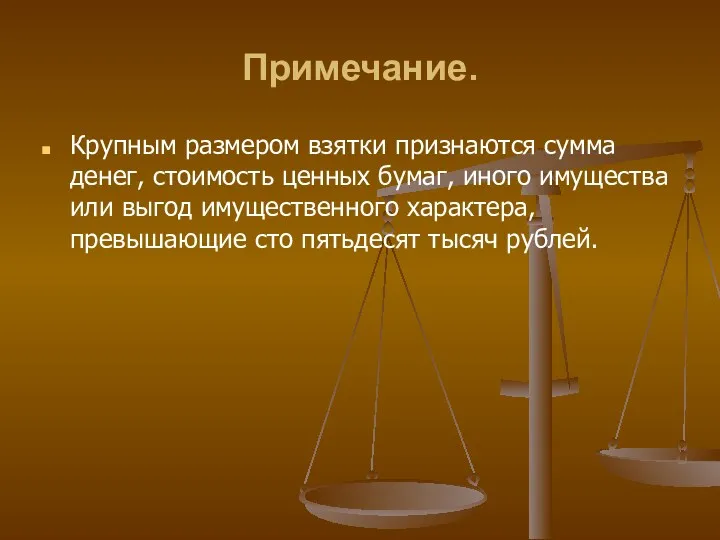 Примечание.

Крупным размером взятки признаются сумма денег, стоимость ценных бумаг, иного имущества или выгод имущественного характера, превышающие сто пятьдесят тысяч рублей.